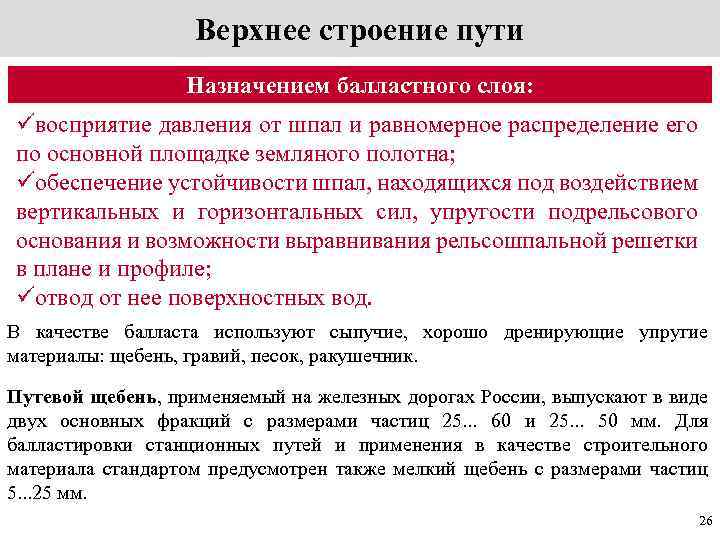 Верхнее строение пути

Назначением балластного слоя:

✓восприятие давления от шпал и равномерное распределение его по основной площадке земляного полотна;
✓обеспечение устойчивости шпал, находящихся под воздействием вертикальных и горизонтальных сил, упругости подрельсового основания и возможности выравнивания рельсошпальной решетки в плане и профиле;
✓отвод от нее поверхностных вод.

В качестве балласта используют сыпучие, хорошо дренирующие упругие материалы: щебень, гравий, песок, ракушечник.

Путевой щебень, применяемый на железных дорогах России, выпускают в виде двух основных фракций с размерами частиц 25... 60 и 25... 50 мм. Для балластировки станционных путей и применения в качестве строительного материала стандартом предусмотрен также мелкий щебень с размерами частиц 5...25 мм.

26